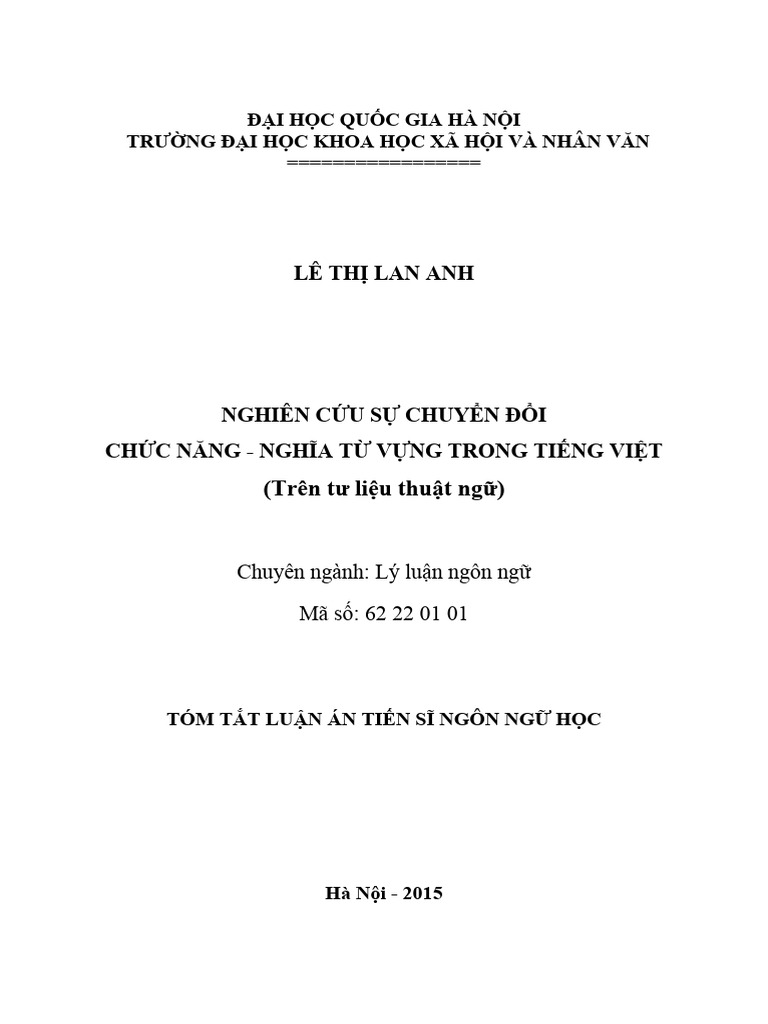 ĐẠI HỌC QUỐC GIA HÀ NỘI
TRƯỜNG ĐẠI HỌC KHOA HỌC XÃ HỘI VÀ NHÂN VĂN
=================

LÊ THỊ LAN ANH

NGHIÊN CỨU SỰ CHUYỂN ĐỔI
CHỨC NĂNG - NGHĨA TỪ VỰNG TRONG TIẾNG VIỆT
(Trên tư liệu thuật ngữ)

Chuyên ngành: Lý luận ngôn ngữ
Mã số: 62 22 01 01

TÓM TẮT LUẬN ÁN TIẾN SĨ NGÔN NGỮ HỌC

Hà Nội - 2015